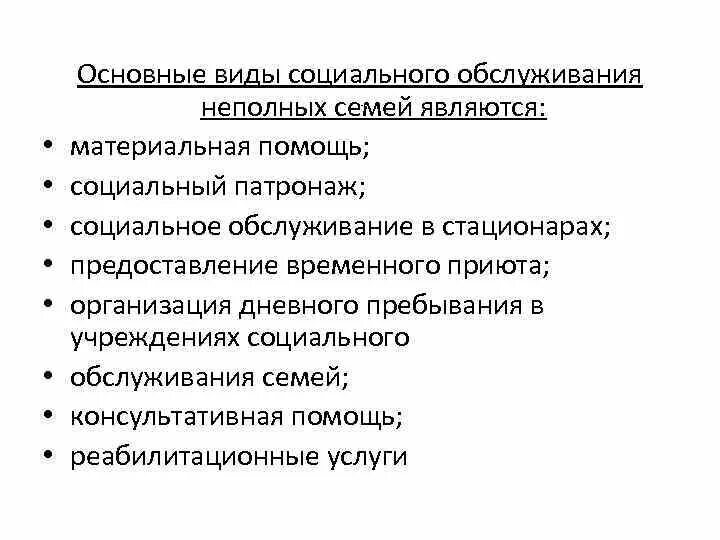 Основные виды социального обслуживания неполных семей являются:

• материальная помощь;
• социальный патронаж;
• социальное обслуживание в стационарах;
• предоставление временного приюта;
• организация дневного пребывания в учреждениях социального
• обслуживания семей;
• консультативная помощь;
• реабилитационные услуги